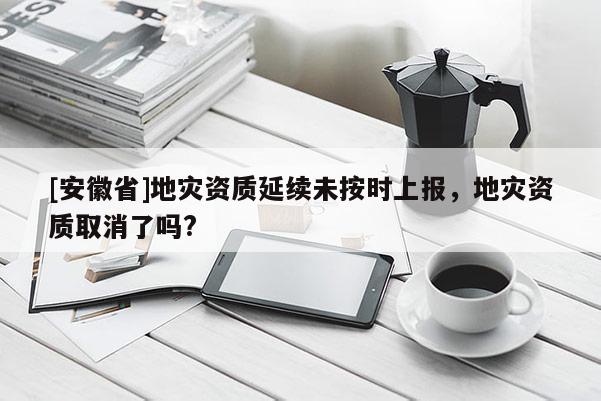 DESI

[安徽省]地灾资质延续未按时上报，地灾资质取消了吗?